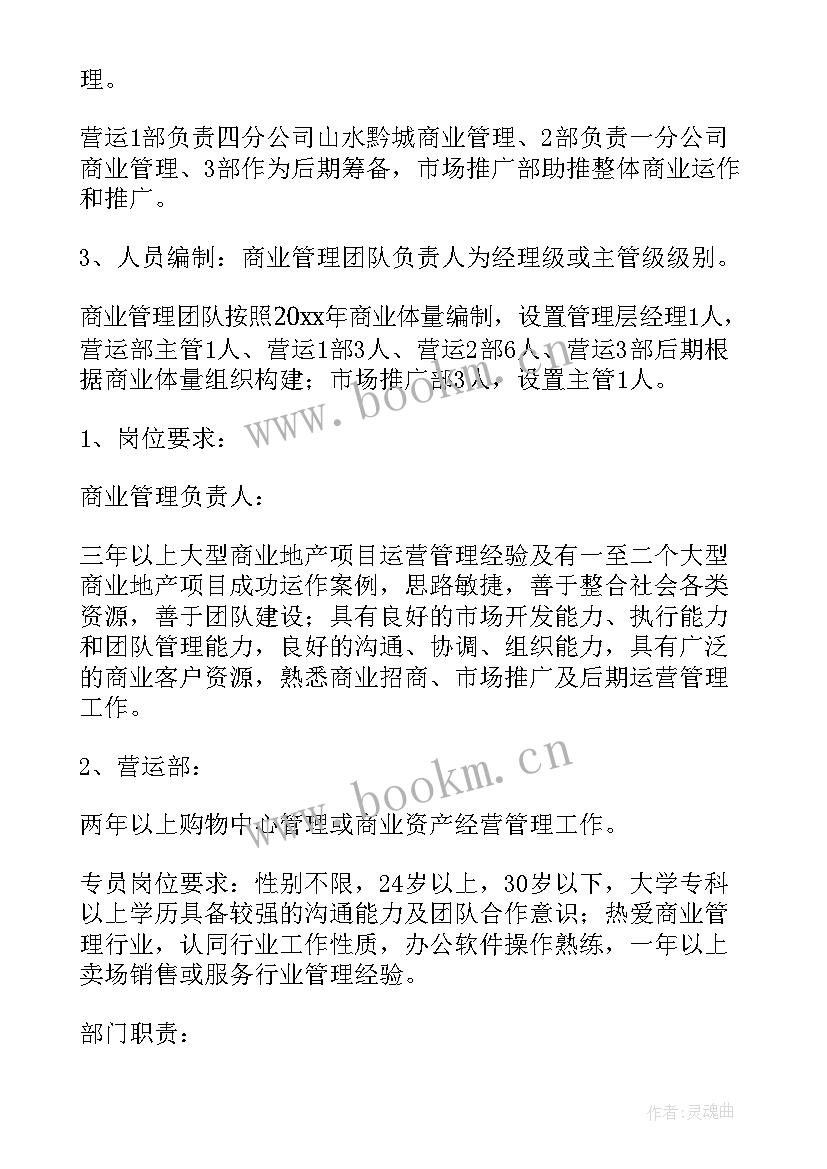 理。

营运1部负责四分公司山水黔城商业管理、2部负责一分公司商业管理、3部作为后期筹备，市场推广部助推整体商业运作和推广。

3、人员编制：商业管理团队负责人为经理级或主管级级别。

商业管理团队按照20xx年商业体量编制，设置管理层经理1人，营运部主管1人、营运1部3人、营运2部6人、营运3部后期根据商业体量组织构建；市场推广部3人，设置主管1人。

1、岗位要求：

商业管理负责人：

三年以上大型商业地产项目运营管理经验及有一至二个大型商业地产项目成功运作案例，思路敏捷，善于整合社会各类资源，善于团队建设；具有良好的市场开发能力、执行能力和团队管理能力，良好的沟通、协调、组织能力，具有广泛的商业客户资源，熟悉商业招商、市场推广及后期运营管理工作。

2、营运部：

两年以上购物中心管理或商业资产经营管理工作。

专员岗位要求：性别不限，24岁以上，30岁以下，大学专科以上学历具备较强的沟通能力及团队合作意识；热爱商业管理行业，认同行业工作性质，办公软件操作熟练，一年以上卖场销售或服务行业管理经验。

部门职责：

www.bookm.cn

www.bookm.cn

作者:灵魂曲